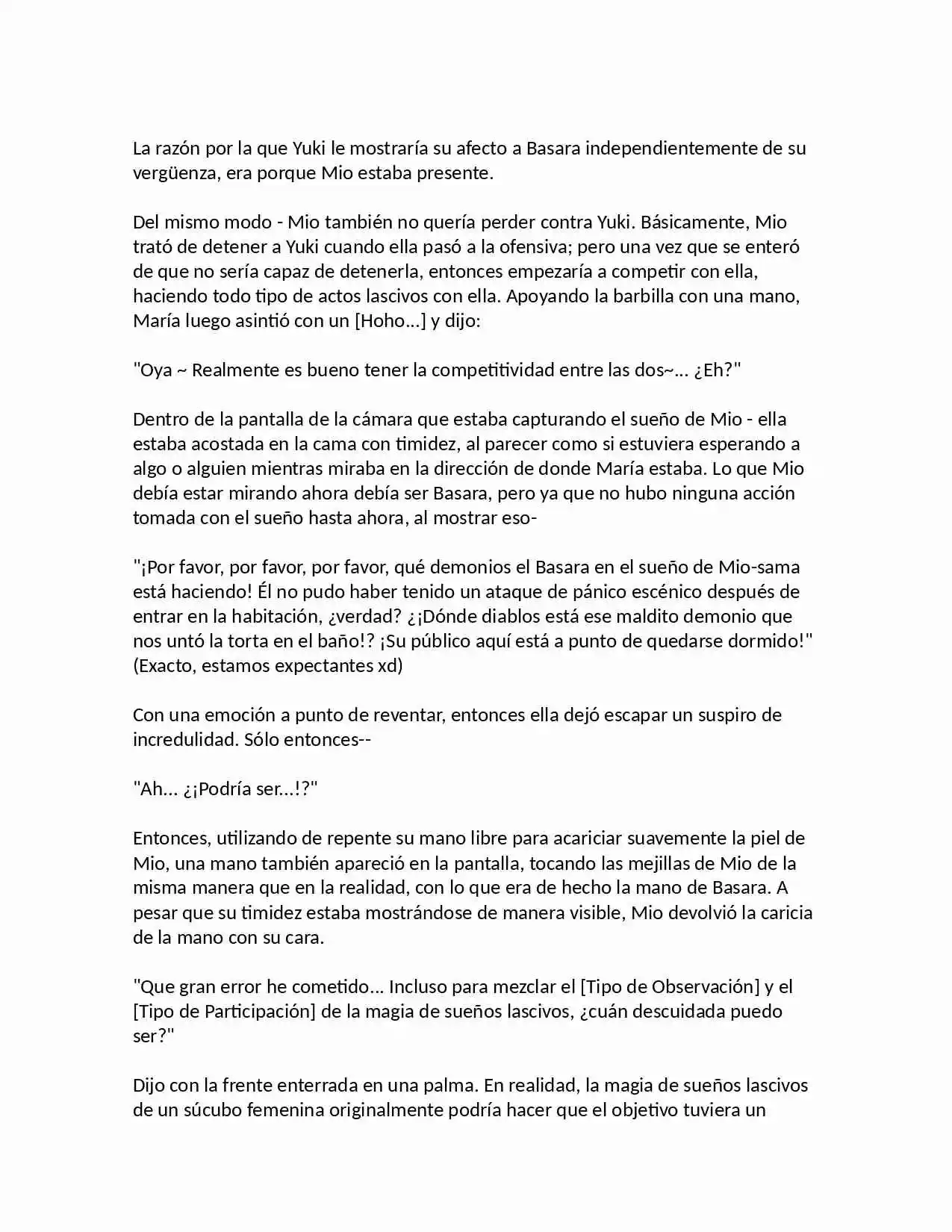 La razón por la que Yuki le mostraría su afecto a Basara independientemente de su vergüenza, era porque Mio estaba presente.

Del mismo modo - Mio también no quería perder contra Yuki. Básicamente, Mio trató de detener a Yuki cuando ella pasó a la ofensiva; pero una vez que se enteró de que no sería capaz de detenerla, entonces empezaría a competir con ella, haciendo todo tipo de actos lascivos con ella. Apoyando la barbilla con una mano, María luego asintió con un [Hoho...] y dijo:

"Oya ~ Realmente es bueno tener la competitividad entre las dos~... ¿Eh?"

Dentro de la pantalla de la cámara que estaba capturando el sueño de Mio - ella estaba acostada en la cama con timidez, al parecer como si estuviera esperando a algo o alguien mientras miraba en la dirección de donde María estaba. Lo que Mio debía estar mirando ahora debía ser Basara, pero ya que no hubo ninguna acción tomada con el sueño hasta ahora, al mostrar eso-

"¡Por favor, por favor, por favor, qué demonios el Basara en el sueño de Mio-sama está haciendo! Él no pudo haber tenido un ataque de pánico escénico después de entrar en la habitación, ¿verdad? ¿¡Dónde diablos está ese maldito demonio que nos untó la torta en el baño!? ¡Su público aquí está a punto de quedarse dormido!" (Exacto, estamos expectantes xd)

Con una emoción a punto de reventar, entonces ella dejó escapar un suspiro de incredulidad. Sólo entonces--

"Ah... ¿¡Podría ser...!?"

Entonces, utilizando de repente su mano libre para acariciar suavemente la piel de Mio, una mano también apareció en la pantalla, tocando las mejillas de Mio de la misma manera que en la realidad, con lo que era de hecho la mano de Basara. A pesar que su timidez estaba mostrándose de manera visible, Mio devolvió la caricia de la mano con su cara.

"Que gran error he cometido... Incluso para mezclar el [Tipo de Observación] y el [Tipo de Participación] de la magia de sueños lascivos, ¿cuán descuidada puedo ser?"

Dijo con la frente enterrada en una palma. En realidad, la magia de sueños lascivos de un súcubo femenina originalmente podría hacer que el objetivo tuviera un